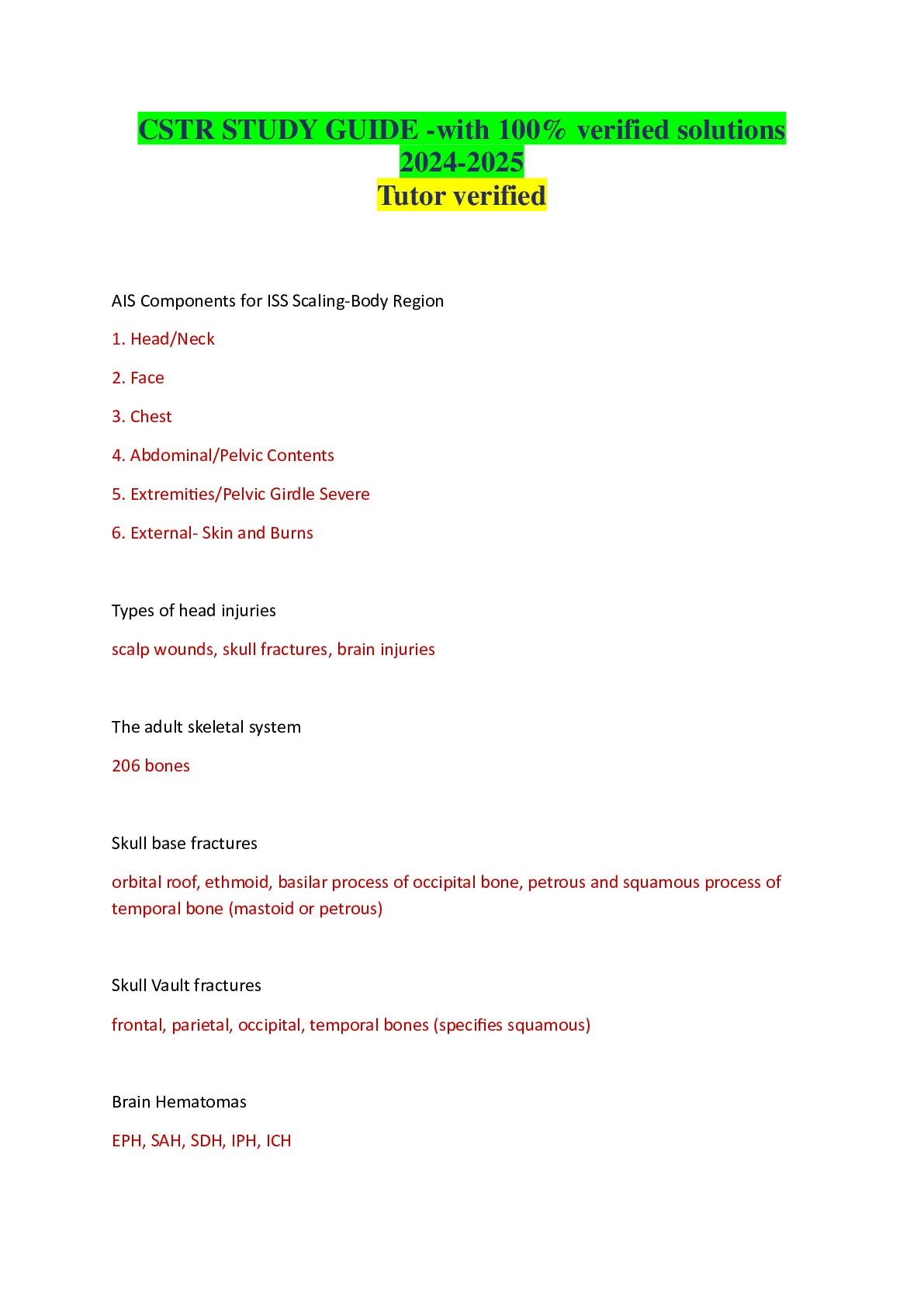 CSTR STUDY GUIDE -with 100% verified solutions 2024-2025
Tutor verified

AIS Components for ISS Scaling-Body Region

1. Head/Neck

2. Face

3. Chest

4. Abdominal/Pelvic Contents

5. Extremities/Pelvic Girdle Severe

6. External- Skin and Burns

Types of head injuries

scalp wounds, skull fractures, brain injuries

The adult skeletal system

206 bones

Skull base fractures

orbital roof, ethmoid, basilar process of occipital bone, petrous and squamous process of temporal bone (mastoid or petrous)

Skull Vault fractures

frontal, parietal, occipital, temporal bones (specifies squamous)

Brain Hematomas

EPH, SAH, SDH, IPH, ICH